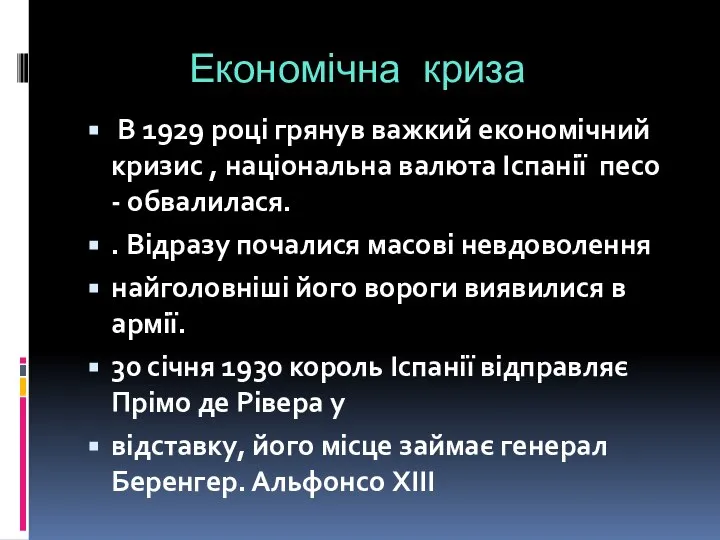 Економічна криза

В 1929 році грянув важкий економічний кризис , національна валюта Іспанії песо - обвалилася.

. Відразу почалися масові невдоволення

найголовніші його вороги виявилися в армії.

30 січня 1930 король Іспанії відправляє Прімо де Рівера у

відставку, його місце займає генерал Беренгер. Альфонсо XIII